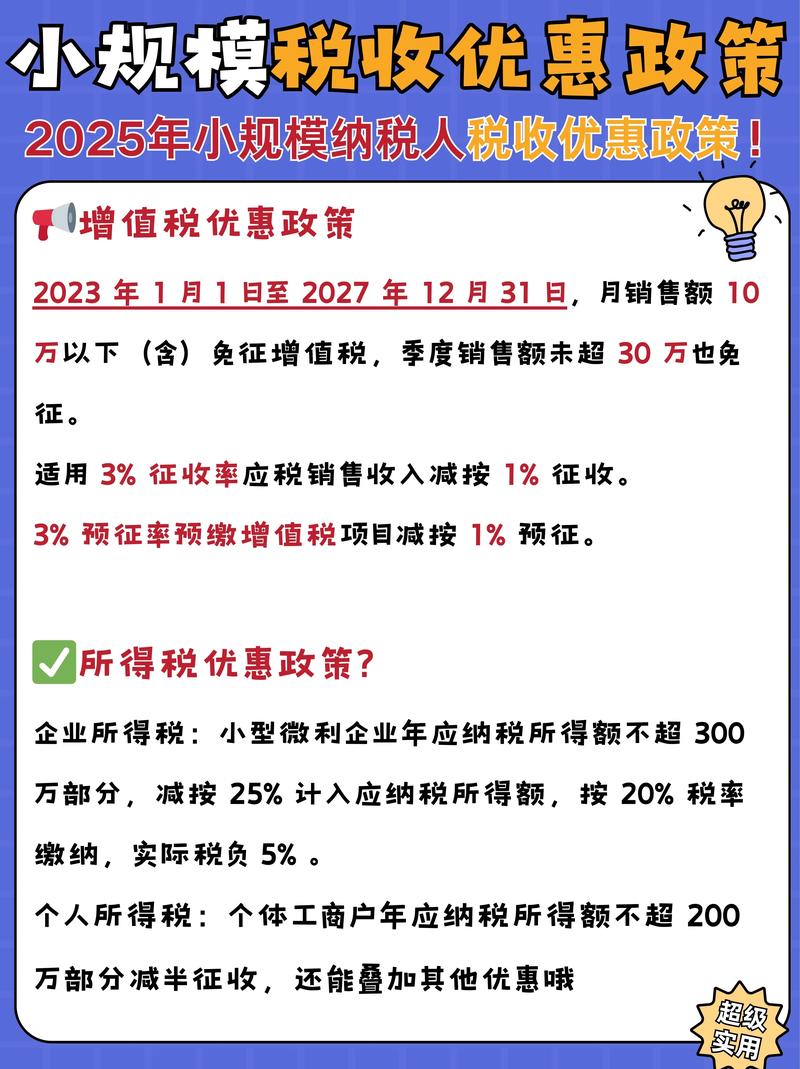 小规模税收优惠政策

2025年小规模纳税人税收优惠政策！

增值税优惠政策

2023 年 1 月 1 日至 2027 年 12 月 31 日，月销售额 10 万以下（含）免征增值税，季度销售额未超 30 万也免征。

适用 3% 征收率应税销售收入减按 1% 征收。

3% 预征率预缴增值税项目减按 1% 预征。

所得税优惠政策？

企业所得税：小型微利企业年应纳税所得额不超 300 万部分，减按 25% 计入应纳税所得额，按 20% 税率缴纳，实际税负 5% 。

个人所得税：个体工商户年应纳税所得额不超 200 万部分减半征收，还能叠加其他优惠哦

超级实用